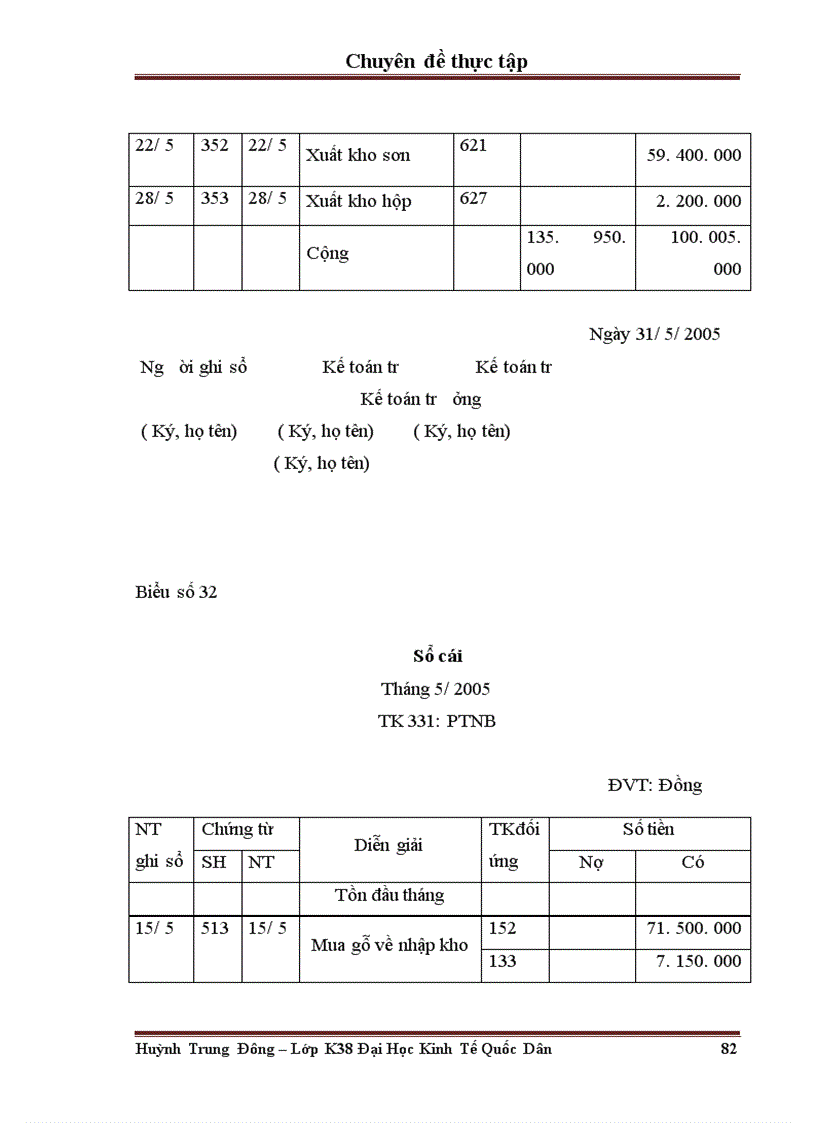 Chuyên đề thực tập

| 22/ 5 | 352 | 22/ 5 | Xuất kho sơn | 621 | | 59. 400. 000 |
|---|---|---|---|---|---|---|
| 28/ 5 | 353 | 28/ 5 | Xuất kho hộp | 627 | | 2. 200. 000 |
| | | | Cộng | | 135. 950. 000 | 100. 005. 000 |

Ngày 31/ 5/ 2005

Ng ời ghi sổ Kế toán tr Kế toán tr Kế toán tr ởng

( Ký, họ tên) ( Ký, họ tên) ( Ký, họ tên) ( Ký, họ tên)

Biểu số 32

Sổ cái

Tháng 5/ 2005

TK 331: PTNB

ĐVT: Đồng

| NT ghi sổ | Chứng từ SH | Chứng từ NT | Diễn giải | TKđối ứng | Số tiền Nợ | Số tiền Có |
|---|---|---|---|---|---|---|
| | | | Tồn đầu tháng | | | |
| 15/ 5 | 513 | 15/ 5 | Mua gỗ về nhập kho | 152 | | 71. 500. 000 |
| | | | | 133 | | 7. 150. 000 |

Huỳnh Trung Đông – Lớp K38 Đại Học Kinh Tế Quốc Dân 82